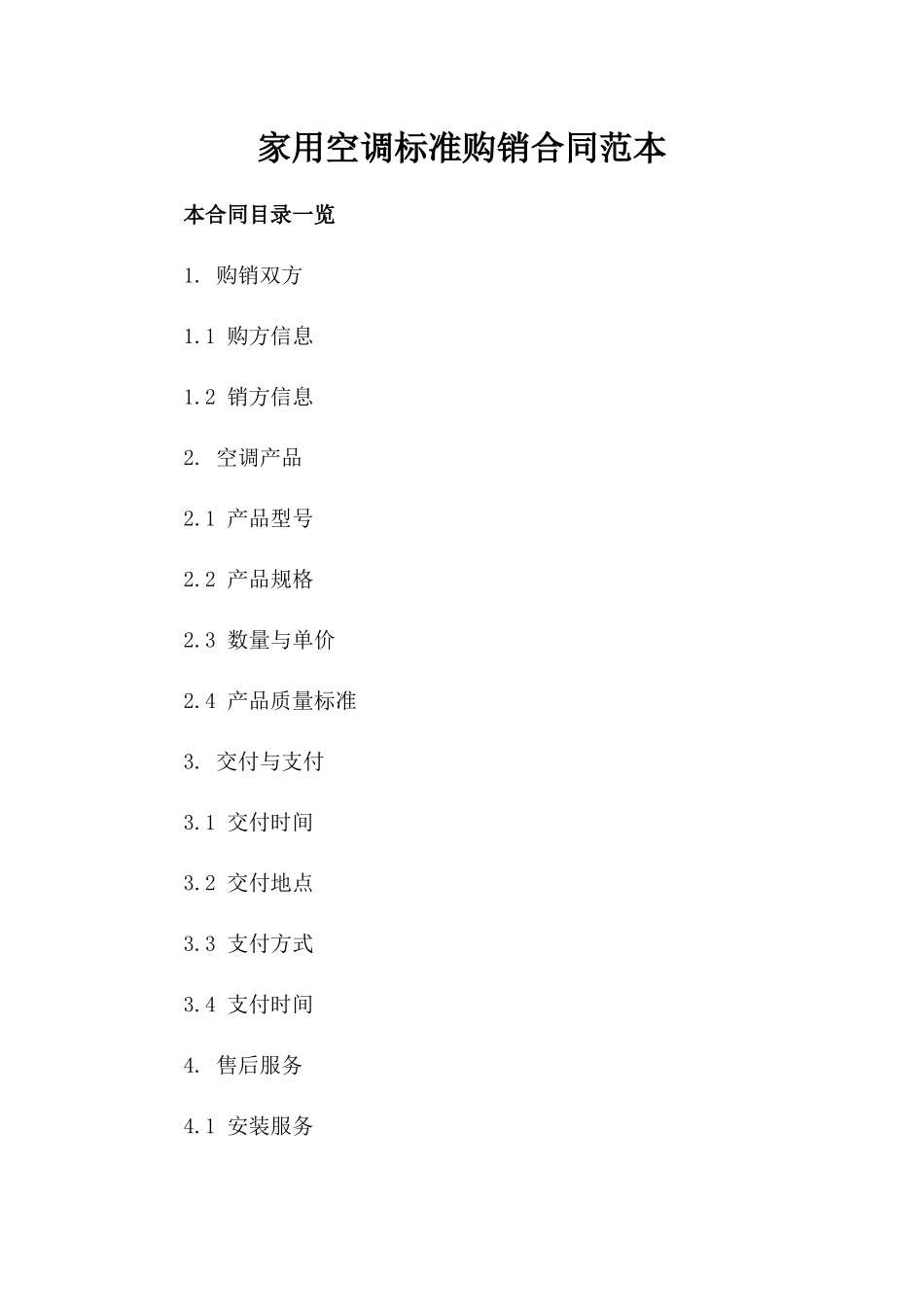 家用空调标准购销合同范本

本合同目录一览

1. 购销双方

1.1 购方信息

1.2 销方信息

2. 空调产品

2.1 产品型号

2.2 产品规格

2.3 数量与单价

2.4 产品质量标准

3. 交付与支付

3.1 交付时间

3.2 交付地点

3.3 支付方式

3.4 支付时间

4. 售后服务

4.1 安装服务